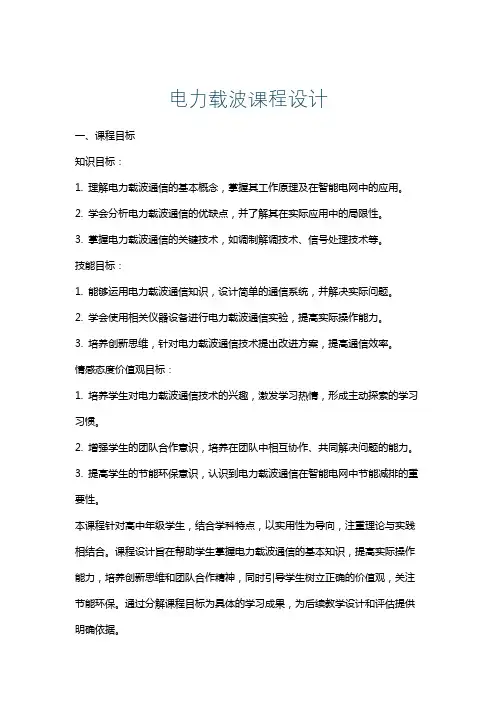 电力载波课程设计

一、课程目标

知识目标：

1. 理解电力载波通信的基本概念，掌握其工作原理及在智能电网中的应用。

2. 学会分析电力载波通信的优缺点，并了解其在实际应用中的局限性。

3. 掌握电力载波通信的关键技术，如调制解调技术、信号处理技术等。

技能目标：

1. 能够运用电力载波通信知识，设计简单的通信系统，并解决实际问题。

2. 学会使用相关仪器设备进行电力载波通信实验，提高实际操作能力。

3. 培养创新思维，针对电力载波通信技术提出改进方案，提高通信效率。

情感态度价值观目标：

1. 培养学生对电力载波通信技术的兴趣，激发学习热情，形成主动探索的学习习惯。

2. 增强学生的团队合作意识，培养在团队中相互协作、共同解决问题的能力。

3. 提高学生的节能环保意识，认识到电力载波通信在智能电网中节能减排的重要性。

本课程针对高中年级学生，结合学科特点，以实用性为导向，注重理论与实践相结合。课程设计旨在帮助学生掌握电力载波通信的基本知识，提高实际操作能力，培养创新思维和团队合作精神，同时引导学生树立正确的价值观，关注节能环保。通过分解课程目标为具体的学习成果，为后续教学设计和评估提供明确依据。